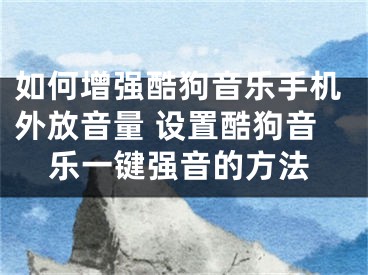 如何增强酷狗音乐手机外放音量 设置酷狗音乐一键强音的方法